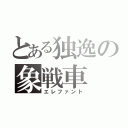 とある独逸の
象戦車
エレファント